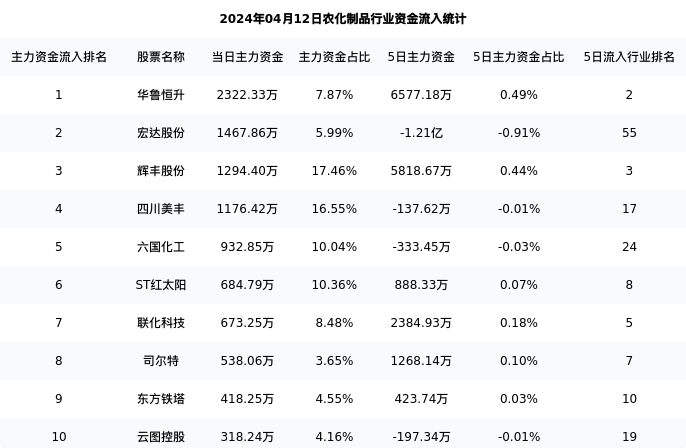 2024年04月12日农化制品行业资金流入统计

| 主力资金流入排名 | 股票名称 | 当日主力资金 | 主力资金占比 | 5日主力资金 | 5日主力资金占比 | 5日流入行业排名 |
|---|---|---|---|---|---|---|
| 1 | 华鲁恒升 | 2322.33万 | 7.87% | 6577.18万 | 0.49% | 2 |
| 2 | 宏达股份 | 1467.86万 | 5.99% | -1.21亿 | -0.91% | 55 |
| 3 | 辉丰股份 | 1294.40万 | 17.46% | 5818.67万 | 0.44% | 3 |
| 4 | 四川美丰 | 1176.42万 | 16.55% | -137.62万 | -0.01% | 17 |
| 5 | 六国化工 | 932.85万 | 10.04% | -333.45万 | -0.03% | 24 |
| 6 | ST红太阳 | 684.79万 | 10.36% | 888.33万 | 0.07% | 8 |
| 7 | 联化科技 | 673.25万 | 8.48% | 2384.93万 | 0.18% | 5 |
| 8 | 司尔特 | 538.06万 | 3.65% | 1268.14万 | 0.10% | 7 |
| 9 | 东方铁塔 | 418.25万 | 4.55% | 423.74万 | 0.03% | 10 |
| 10 | 云图控股 | 318.24万 | 4.16% | -197.34万 | -0.01% | 19 |